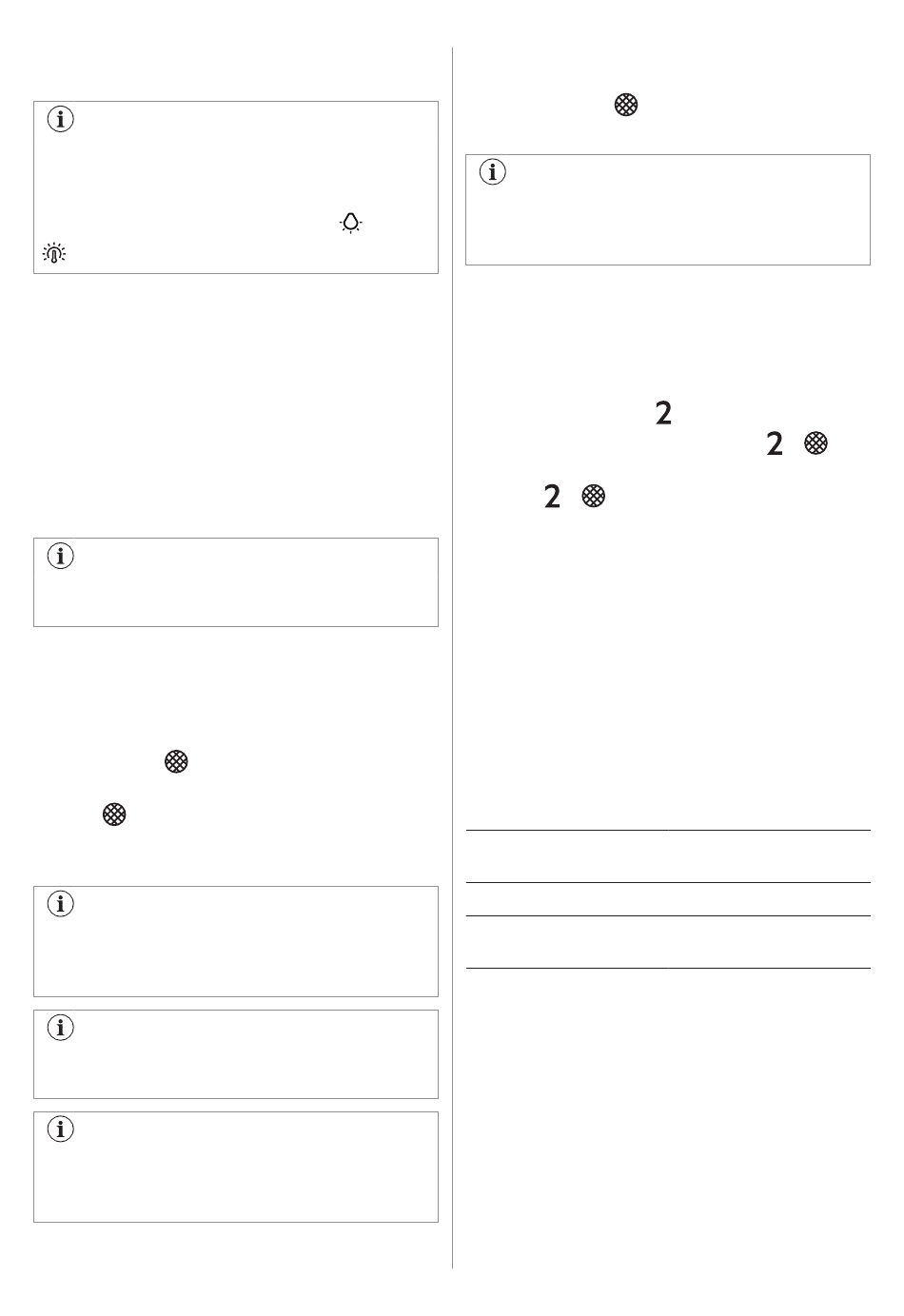 2

2

2